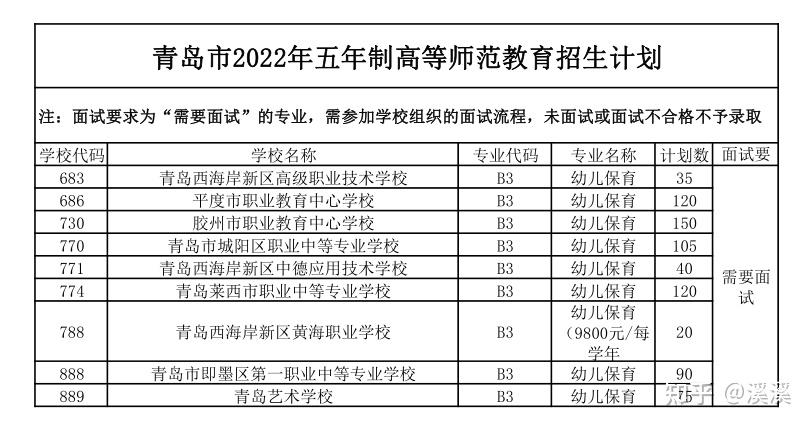 青岛市2022年五年制高等师范教育招生计划

注：面试要求为“需要面试”的专业，需参加学校组织的面试流程，未面试或面试不合格不予录取

| 学校代码 | 学校名称 | 专业代码 | 专业名称 | 计划数 | 面试要 |
|---|---|---|---|---|---|
| 683 | 青岛西海岸新区高级职业技术学校 | B3 | 幼儿保育 | 35 | 需要面试 |
| 686 | 平度市职业教育中心学校 | B3 | 幼儿保育 | 120 | |
| 730 | 胶州市职业教育中心学校 | B3 | 幼儿保育 | 150 | |
| 770 | 青岛市城阳区职业中等专业学校 | B3 | 幼儿保育 | 105 | |
| 771 | 青岛西海岸新区中德应用技术学校 | B3 | 幼儿保育 | 40 | |
| 774 | 青岛莱西市职业中等专业学校 | B3 | 幼儿保育 | 120 | |
| 788 | 青岛西海岸新区黄海职业学校 | B3 | 幼儿保育（9800元/每学年 | 20 | |
| 888 | 青岛市即墨区第一职业中等专业学校 | B3 | 幼儿保育 | 90 | |
| 889 | 青岛艺术学校 | B3 | 幼儿保育 | 75 | |

知乎 @溪溪